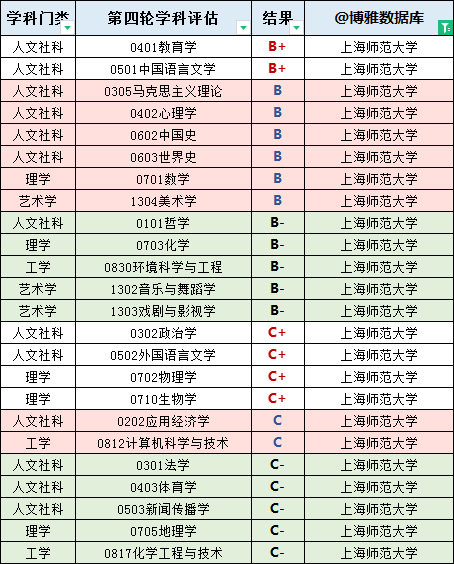 | 学科门类 | 第四轮学科评估 | 结果 | @博雅数据库 |
|---|---|---|---|
| 人文社科 | 0401教育学 | B+ | 上海师范大学 |
| 人文社科 | 0501中国语言文学 | B+ | 上海师范大学 |
| 人文社科 | 0305马克思主义理论 | B | 上海师范大学 |
| 人文社科 | 0402心理学 | B | 上海师范大学 |
| 人文社科 | 0602中国史 | B | 上海师范大学 |
| 人文社科 | 0603世界史 | B | 上海师范大学 |
| 理学 | 0701数学 | B | 上海师范大学 |
| 艺术学 | 1304美术学 | B | 上海师范大学 |
| 人文社科 | 0101哲学 | B- | 上海师范大学 |
| 理学 | 0703化学 | B- | 上海师范大学 |
| 工学 | 0830环境科学与工程 | B- | 上海师范大学 |
| 艺术学 | 1302音乐与舞蹈学 | B- | 上海师范大学 |
| 艺术学 | 1303戏剧与影视学 | B- | 上海师范大学 |
| 人文社科 | 0302政治学 | C+ | 上海师范大学 |
| 人文社科 | 0502外国语言文学 | C+ | 上海师范大学 |
| 理学 | 0702物理学 | C+ | 上海师范大学 |
| 理学 | 0710生物学 | C+ | 上海师范大学 |
| 人文社科 | 0202应用经济学 | C | 上海师范大学 |
| 工学 | 0812计算机科学与技术 | C | 上海师范大学 |
| 人文社科 | 0301法学 | C- | 上海师范大学 |
| 人文社科 | 0403体育学 | C- | 上海师范大学 |
| 人文社科 | 0503新闻传播学 | C- | 上海师范大学 |
| 理学 | 0705地理学 | C- | 上海师范大学 |
| 工学 | 0817化学工程与技术 | C- | 上海师范大学 |